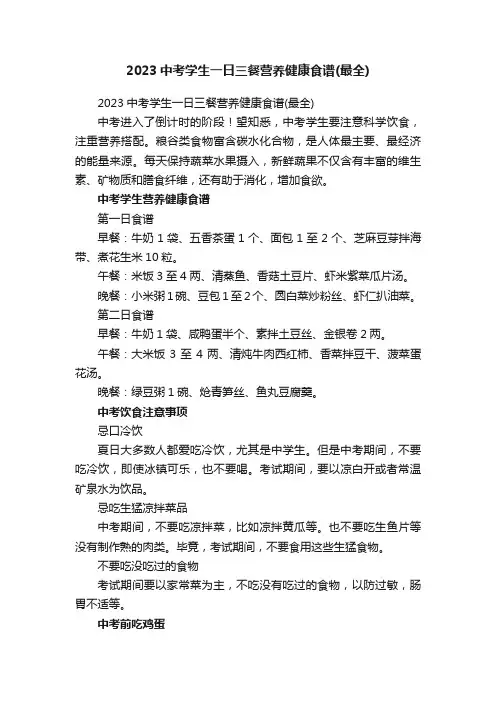 2023 中考学生一日三餐营养健康食谱(最全)

2023 中考学生一日三餐营养健康食谱(最全)

中考进入了倒计时的阶段！望知悉，中考学生要注意科学饮食，注重营养搭配。粮谷类食物富含碳水化合物，是人体最主要、最经济的能量来源。每天保持蔬菜水果摄入，新鲜蔬果不仅含有丰富的维生素、矿物质和膳食纤维，还有助于消化，增加食欲。

中考学生营养健康食谱

第一日食谱

早餐：牛奶 1 袋、五香茶蛋 1 个、面包 1 至 2 个、芝麻豆芽拌海带、煮花生米 10 粒。

午餐：米饭 3 至 4 两、清蒸鱼、香菇土豆片、虾米紫菜瓜片汤。

晚餐：小米粥 1 碗、豆包 1 至 2 个、圆白菜炒粉丝、虾仁扒油菜。

第二日食谱

早餐：牛奶 1 袋、咸鸭蛋半个、素拌土豆丝、金银卷 2 两。

午餐：大米饭 3 至 4 两、清炖牛肉西红柿、香菜拌豆干、菠菜蛋花汤。

晚餐：绿豆粥 1 碗、炝青笋丝、鱼丸豆腐羹。

中考饮食注意事项

忌口冷饮

夏日大多数人都爱吃冷饮，尤其是中学生。但是中考期间，不要吃冷饮，即使冰镇可乐，也不要喝。考试期间，要以凉白开或者常温矿泉水为饮品。

忌吃生猛凉拌菜品

中考期间，不要吃凉拌菜，比如凉拌黄瓜等。也不要吃生鱼片等没有制作熟的肉类。毕竟，考试期间，不要食用这些生猛食物。

不要吃没吃过的食物

考试期间要以家常菜为主，不吃没有吃过的食物，以防过敏，肠胃不适等。

中考前吃鸡蛋